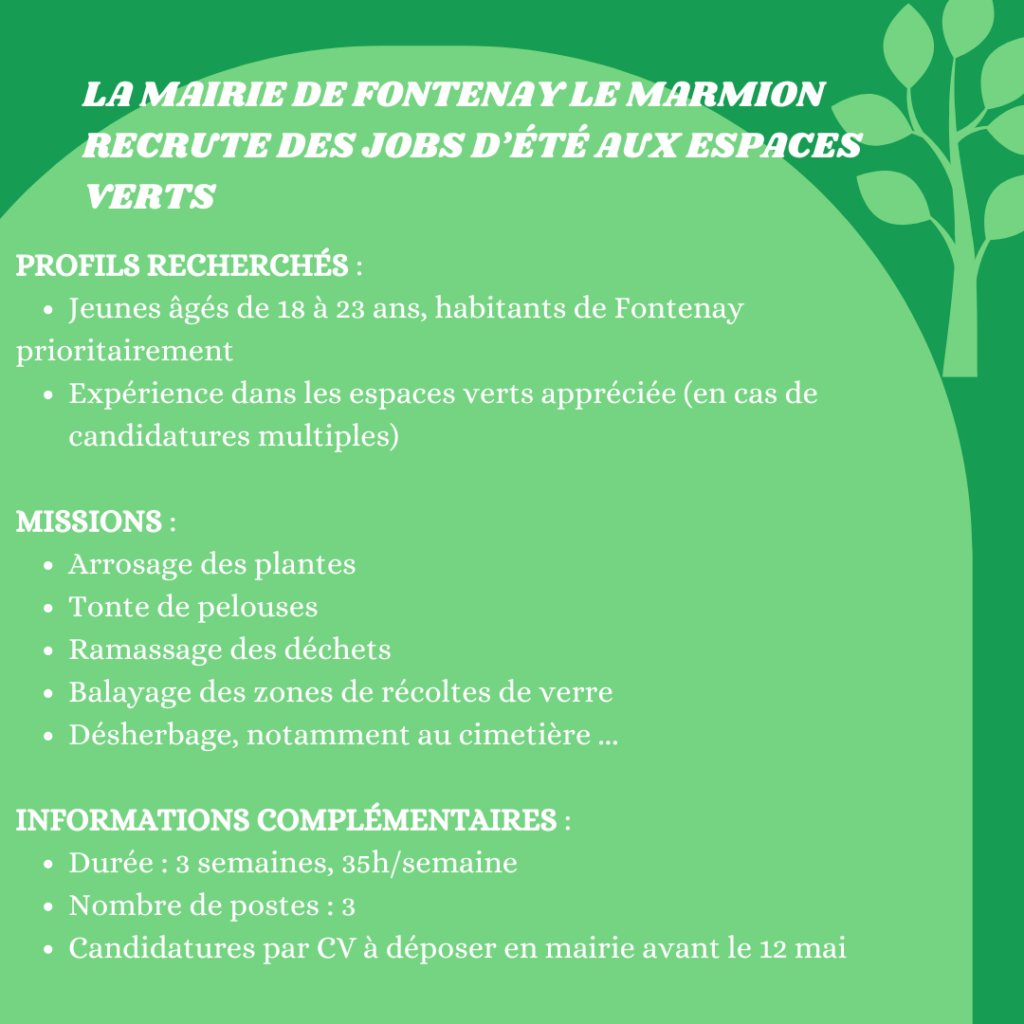 LA MAIRIE DE FONTENAY LE MARMION RECRUTE DES JOBS D'ÉTÉ AUX ESPACES VERTS

PROFILS RECHERCHÉS :
- Jeunes âgés de 18 à 23 ans, habitants de Fontenay prioritairement
- Expérience dans les espaces verts appréciée (en cas de candidatures multiples)

MISSIONS :
- Arrosage des plantes
- Tonte de pelouses
- Ramassage des déchets
- Balayage des zones de récoltes de verre
- Désherbage, notamment au cimetière ...

INFORMATIONS COMPLÉMENTAIRES :
- Durée : 3 semaines, 35h/semaine
- Nombre de postes : 3
- Candidatures par CV à déposer en mairie avant le 12 mai